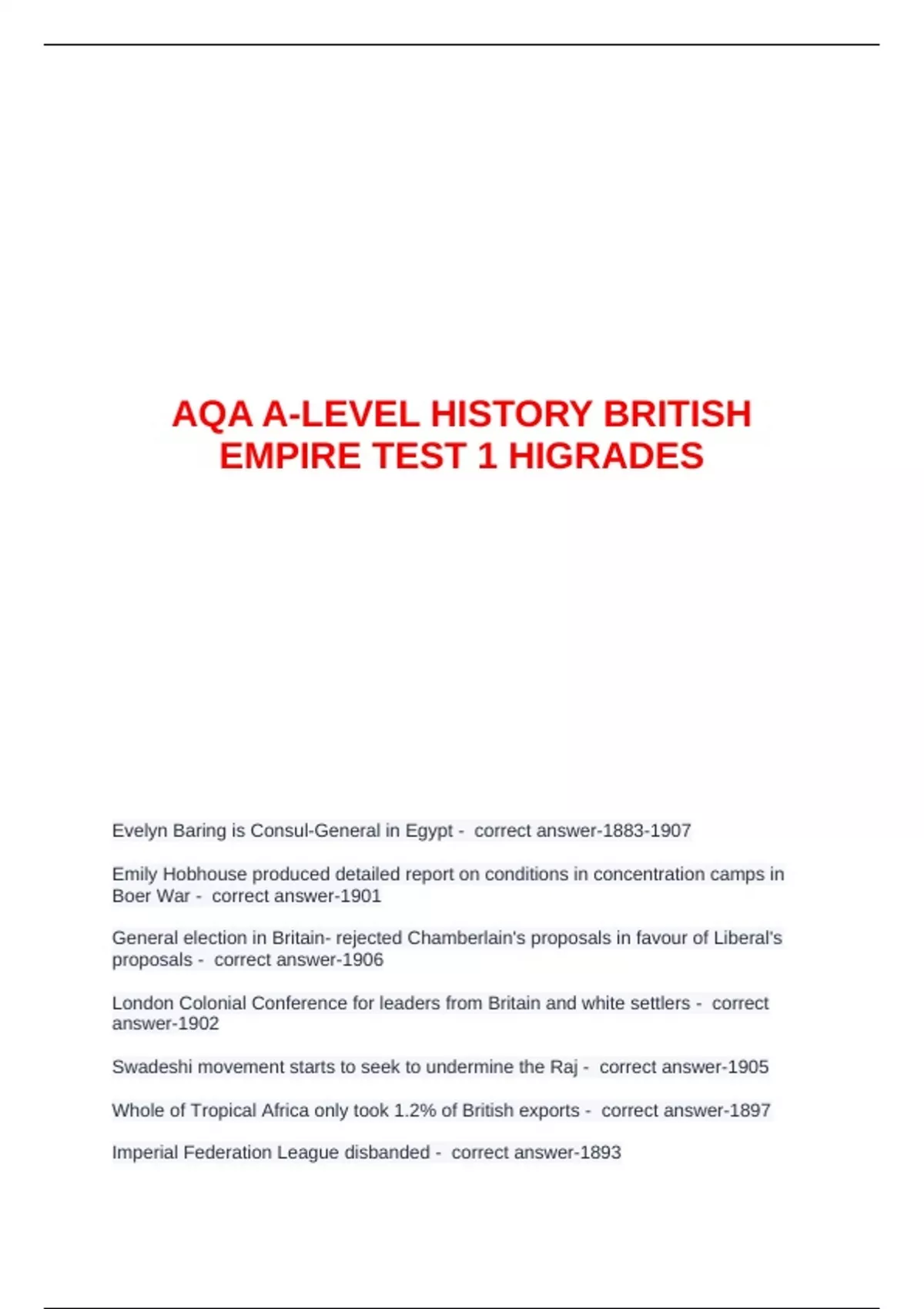 AQA A-LEVEL HISTORY BRITISH EMPIRE TEST 1 HIGRADES

Evelyn Baring is Consul-General in Egypt - correct answer-1883-1907

Emily Hobhouse produced detailed report on conditions in concentration camps in Boer War - correct answer-1901

General election in Britain- rejected Chamberlain's proposals in favour of Liberal's proposals - correct answer-1906

London Colonial Conference for leaders from Britain and white settlers - correct answer-1902

Swadeshi movement starts to seek to undermine the Raj - correct answer-1905

Whole of Tropical Africa only took 1.2% of British exports - correct answer-1897

Imperial Federation League disbanded - correct answer-1893